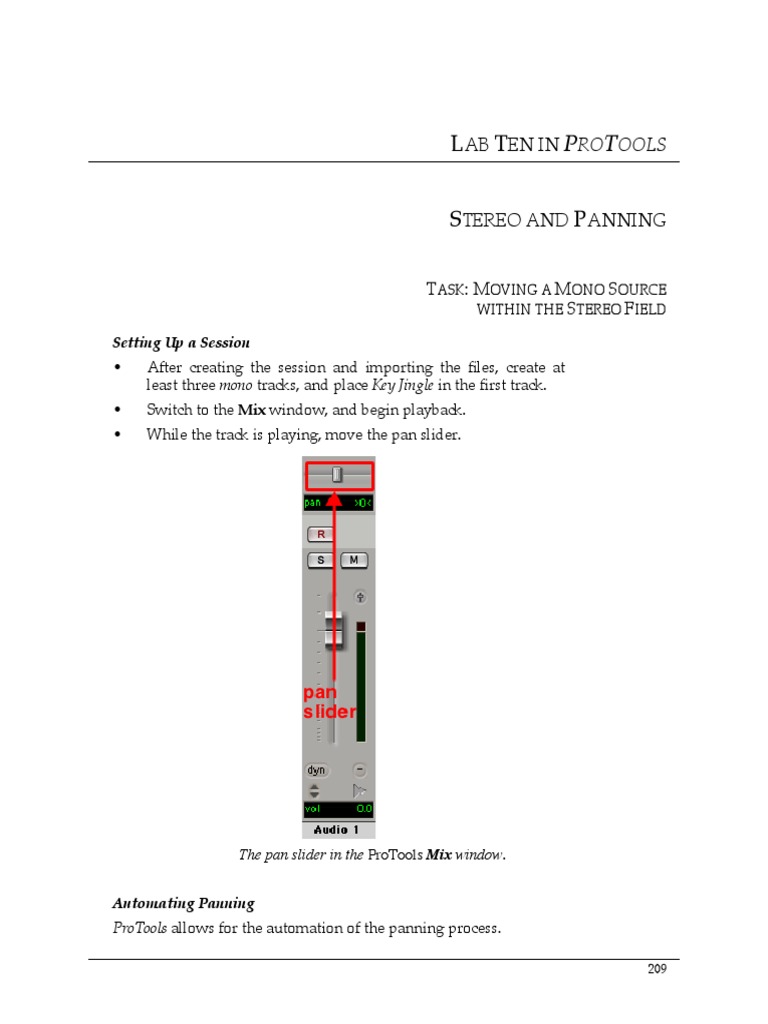 LAB TEN IN PROTOOLS

STEREO AND PANNING

TASK: MOVING A MONO SOURCE WITHIN THE STEREO FIELD

Setting Up a Session

• After creating the session and importing the files, create at least three mono tracks, and place Key Jingle in the first track.
• Switch to the Mix window, and begin playback.
• While the track is playing, move the pan slider.

pan >0<
R
S M
pan slider
dyn
vol 0.0
Audio 1

The pan slider in the ProTools Mix window.

Automating Panning

ProTools allows for the automation of the panning process.

209